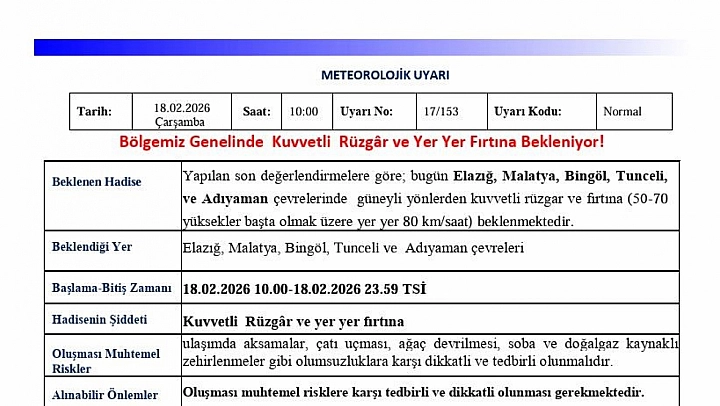 METEOROLOJİK UYARI

| Tarih: | 18.02.2026 Çarşamba | Saat: | 10:00 | Uyarı No: | 17/153 | Uyarı Kodu: | Normal |
|---|---|---|---|---|---|---|---|

Bölgemiz Genelinde Kuvvetli Rüzgâr ve Yer Yer Fırtına Bekleniyor!

| Beklenen Hadise | Yapılan son değerlendirmelere göre; bugün Elazığ, Malatya, Bingöl, Tunceli, ve Adıyaman çevrelerinde güneyli yönlerden kuvvetli rüzgar ve fırtına (50-70 yüksekler başta olmak üzere yer yer 80 km/saat) beklenmektedir. |
|---|---|
| Beklendiği Yer | Elazığ, Malatya, Bingöl, Tunceli ve Adıyaman çevreleri |
| Başlama-Bitiş Zamanı | 18.02.2026 10.00-18.02.2026 23.59 TSİ |
| Hadisenin Şiddeti | Kuvvetli Rüzgâr ve yer yer fırtına |
| Oluşması Muhtemel Riskler | ulaşımda aksamalar, çatı uçması, ağaç devrilmesi, soba ve doğalgaz kaynaklı zehirlenmeler gibi olumsuzluklara karşı dikkatli ve tedbirli olunmalıdır. |
| Alınabilir Önlemler | Oluşması muhtemel risklere karşı tedbirli ve dikkatli olunması gerekmektedir. |